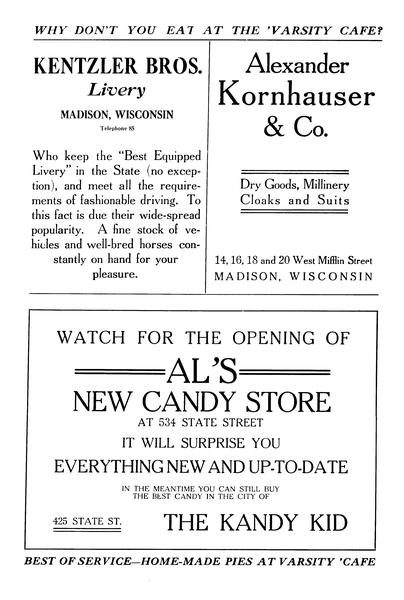 WHY DON'T YOU EAT AT THE 'VARSITY CAFE?

KENTZLER BROS.
Livery

MADISON, WISCONSIN
Telephone 85

Who keep the "Best Equipped Livery" in the State (no exception), and meet all the requirements of fashionable driving. To this fact is due their wide-spread popularity. A fine stock of vehicles and well-bred horses constantly on hand for your pleasure.

Alexander
Kornhauser
& Co.

Dry Goods, Millinery
Cloaks and Suits

14, 16, 18 and 20 West Mifflin Street
MADISON, WISCONSIN

WATCH FOR THE OPENING OF
AL'S
NEW CANDY STORE
AT 534 STATE STREET
IT WILL SURPRISE YOU
EVERYTHING NEW AND UP-TO-DATE
IN THE MEANTIME YOU CAN STILL BUY
THE BEST CANDY IN THE CITY OF

425 STATE ST.
THE KANDY KID

BEST OF SERVICE—HOME-MADE PIES AT VARSITY 'CAFE